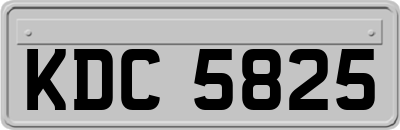 KDC 5825